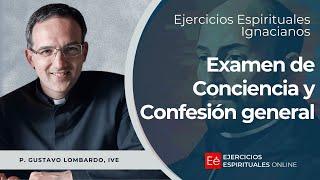 Ejercicios Espirituales Ignacianos

Examen de Conciencia y Confesión general

P. GUSTAVO LOMBARDO, IVE

Eé EJERCICIOS ESPIRITUALES ONLINE